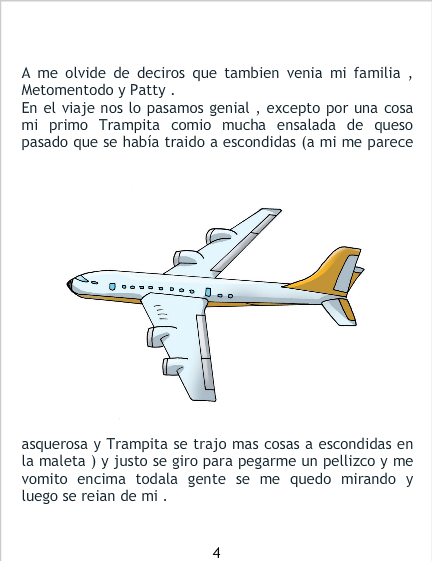 A me olvide de deciros que tambien venia mi familia , Metomentodo y Patty .
En el viaje nos lo pasamos genial , excepto por una cosa mi primo Trampita comio mucha ensalada de queso pasado que se había traido a escondidas (a mi me parece

asquerosa y Trampita se trajo mas cosas a escondidas en la maleta ) y justo se giro para pegarme un pellizco y me vomito encima todala gente se me quedo mirando y luego se reian de mi .

4